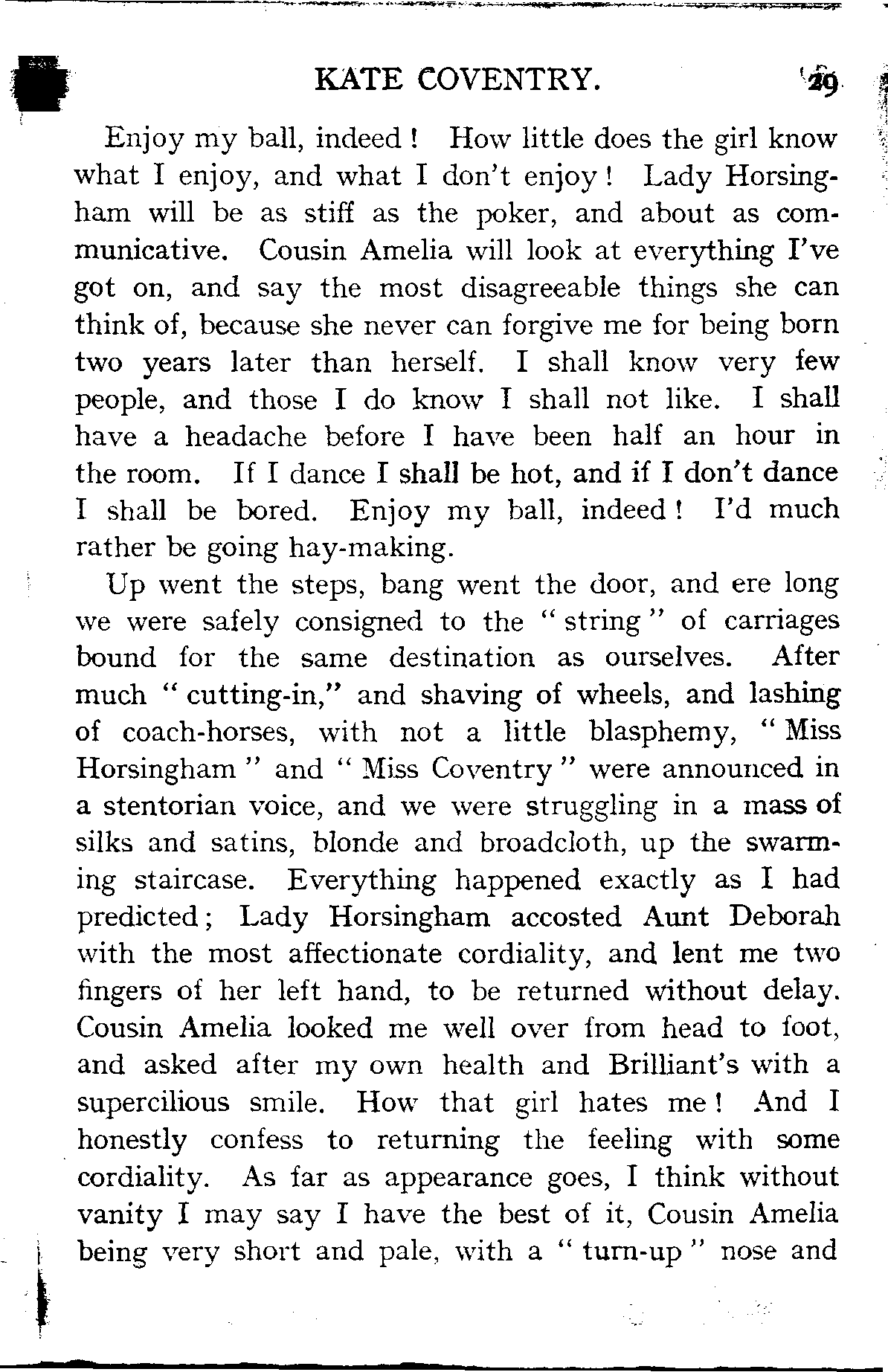 KATE COVENTRY. 29

Enjoy my ball, indeed! How little does the girl know what I enjoy, and what I don't enjoy! Lady Horsingham will be as stiff as the poker, and about as communicative. Cousin Amelia will look at everything I've got on, and say the most disagreeable things she can think of, because she never can forgive me for being born two years later than herself. I shall know very few people, and those I do know I shall not like. I shall have a headache before I have been half an hour in the room. If I dance I shall be hot, and if I don't dance I shall be bored. Enjoy my ball, indeed! I'd much rather be going hay-making.

Up went the steps, bang went the door, and ere long we were safely consigned to the "string" of carriages bound for the same destination as ourselves. After much "cutting-in," and shaving of wheels, and lashing of coach-horses, with not a little blasphemy, "Miss Horsingham" and "Miss Coventry" were announced in a stentorian voice, and we were struggling in a mass of silks and satins, blonde and broadcloth, up the swarming staircase. Everything happened exactly as I had predicted; Lady Horsingham accosted Aunt Deborah with the most affectionate cordiality, and lent me two fingers of her left hand, to be returned without delay. Cousin Amelia looked me well over from head to foot, and asked after my own health and Brilliant's with a supercilious smile. How that girl hates me! And I honestly confess to returning the feeling with some cordiality. As far as appearance goes, I think without vanity I may say I have the best of it, Cousin Amelia being very short and pale, with a "turn-up" nose and